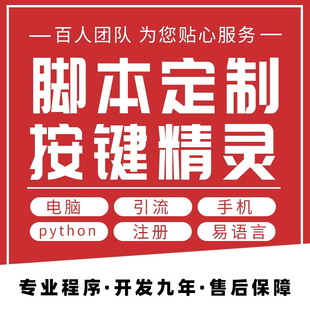 — 百人团队 为您贴心服务 —

脚本定制
按键精灵

电脑 引流 手机
python 注册 易语言

专业程序·开发九年·售后保障